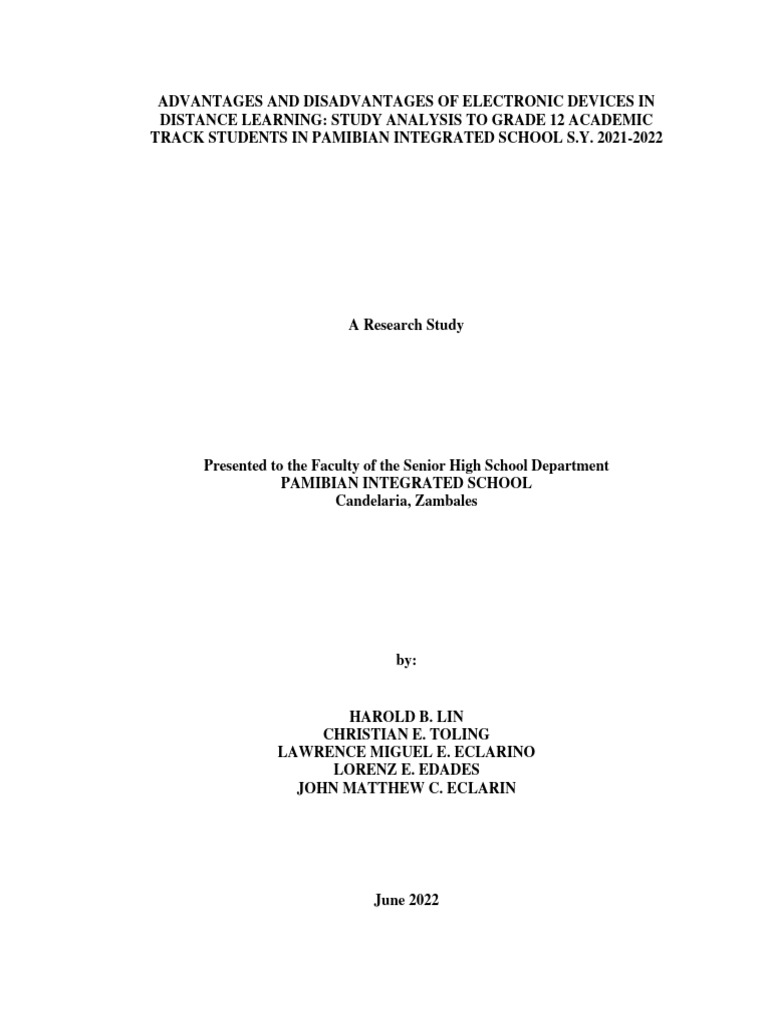 ADVANTAGES AND DISADVANTAGES OF ELECTRONIC DEVICES IN DISTANCE LEARNING: STUDY ANALYSIS TO GRADE 12 ACADEMIC TRACK STUDENTS IN PAMIBIAN INTEGRATED SCHOOL S.Y. 2021-2022

A Research Study

Presented to the Faculty of the Senior High School Department
PAMIBIAN INTEGRATED SCHOOL
Candelaria, Zambales

by:

HAROLD B. LIN
CHRISTIAN E. TOLING
LAWRENCE MIGUEL E. ECLARINO
LORENZ E. EDADES
JOHN MATTHEW C. ECLARIN

June 2022